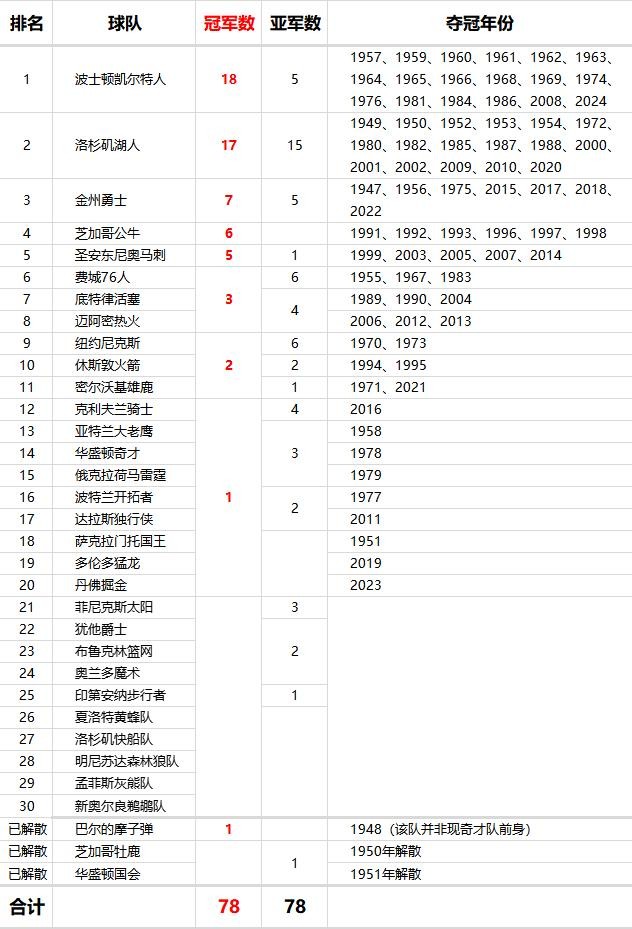 | 排名 | 球队 | 冠军数 | 亚军数 | 夺冠年份 |
|---|---|---|---|---|
| 1 | 波士顿凯尔特人 | 18 | 5 | 1957、1959、1960、1961、1962、1963、1964、1965、1966、1968、1969、1974、1976、1981、1984、1986、2008、2024 |
| 2 | 洛杉矶湖人 | 17 | 15 | 1949、1950、1952、1953、1954、1972、1980、1982、1985、1987、1988、2000、2001、2002、2009、2010、2020 |
| 3 | 金州勇士 | 7 | 5 | 1947、1956、1975、2015、2017、2018、2022 |
| 4 | 芝加哥公牛 | 6 | | 1991、1992、1993、1996、1997、1998 |
| 5 | 圣安东尼奥马刺 | 5 | 1 | 1999、2003、2005、2007、2014 |
| 6 | 费城76人 | 3 | 6 | 1955、1967、1983 |
| 7 | 底特律活塞 | 3 | 4 | 1989、1990、2004 |
| 8 | 迈阿密热火 | 3 | 4 | 2006、2012、2013 |
| 9 | 纽约尼克斯 | 2 | 6 | 1970、1973 |
| 10 | 休斯敦火箭 | 2 | 2 | 1994、1995 |
| 11 | 密尔沃基雄鹿 | 2 | 1 | 1971、2021 |
| 12 | 克利夫兰骑士 | 1 | 4 | 2016 |
| 13 | 亚特兰大老鹰 | 1 | 3 | 1958 |
| 14 | 华盛顿奇才 | 1 | 3 | 1978 |
| 15 | 俄克拉荷马雷霆 | 1 | 3 | 1979 |
| 16 | 波特兰开拓者 | 1 | 2 | 1977 |
| 17 | 达拉斯独行侠 | 1 | 2 | 2011 |
| 18 | 萨克拉门托国王 | 1 | | 1951 |
| 19 | 多伦多猛龙 | 1 | | 2019 |
| 20 | 丹佛掘金 | 1 | | 2023 |
| 21 | 菲尼克斯太阳 | | 3 | |
| 22 | 犹他爵士 | | 2 | |
| 23 | 布鲁克林篮网 | | 2 | |
| 24 | 奥兰多魔术 | | 2 | |
| 25 | 印第安纳步行者 | | 1 | |
| 26 | 夏洛特黄蜂队 | | | |
| 27 | 洛杉矶快船队 | | | |
| 28 | 明尼苏达森林狼队 | | | |
| 29 | 孟菲斯灰熊队 | | | |
| 30 | 新奥尔良鹈鹕队 | | | |
| 已解散 | 巴尔的摩子弹 | 1 | | 1948（该队并非现奇才队前身） |
| 已解散 | 芝加哥牡鹿 | | 1 | 1950年解散 |
| 已解散 | 华盛顿国会 | | 1 | 1951年解散 |
| 合计 | | 78 | 78 | |